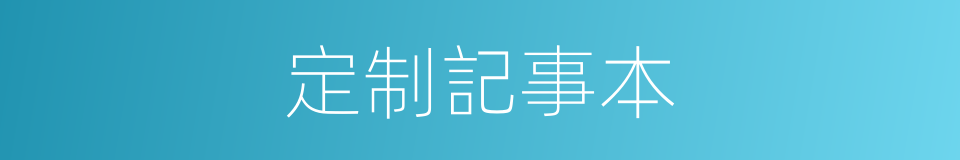 定制記事本